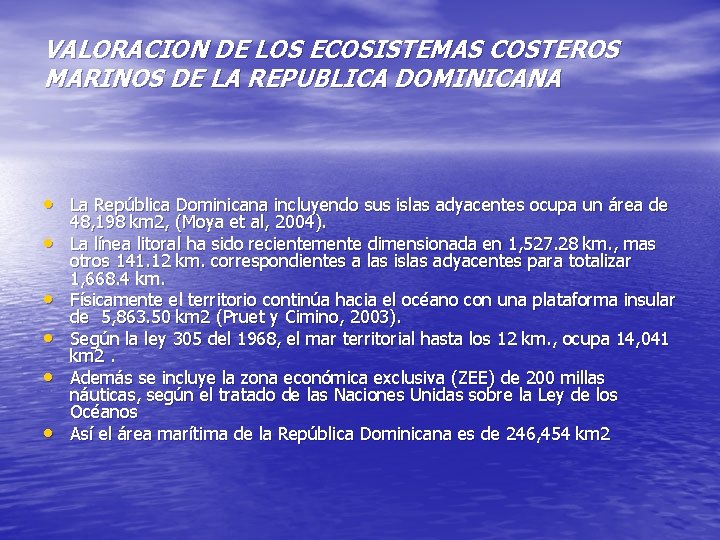 VALORACION DE LOS ECOSISTEMAS COSTEROS MARINOS DE LA REPUBLICA DOMINICANA

• La República Dominicana incluyendo sus islas adyacentes ocupa un área de 48,198 km2, (Moya et al, 2004).
• La línea litoral ha sido recientemente dimensionada en 1,527.28 km., mas otros 141.12 km. correspondientes a las islas adyacentes para totalizar 1,668.4 km.
• Físicamente el territorio continúa hacia el océano con una plataforma insular de 5,863.50 km2 (Pruet y Cimino, 2003).
• Según la ley 305 del 1968, el mar territorial hasta los 12 km., ocupa 14,041 km2 .
• Además se incluye la zona económica exclusiva (ZEE) de 200 millas náuticas, según el tratado de las Naciones Unidas sobre la Ley de los Océanos
• Así el área marítima de la República Dominicana es de 246,454 km2